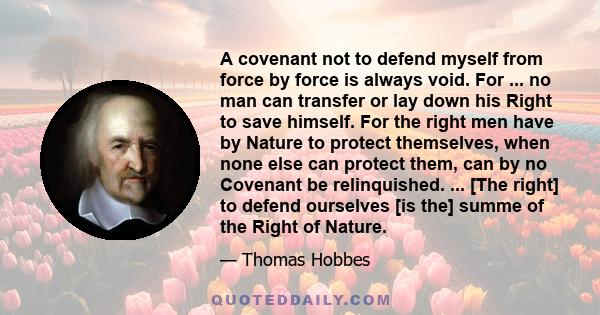 A covenant not to defend myself from force by force is always void. For ... no man can transfer or lay down his Right to save himself. For the right men have by Nature to protect themselves, when none else can protect them, can by no Covenant be relinquished. ... [The right] to defend ourselves [is the] summe of the Right of Nature.

— Thomas Hobbes

QUOTEDDAILY.COM